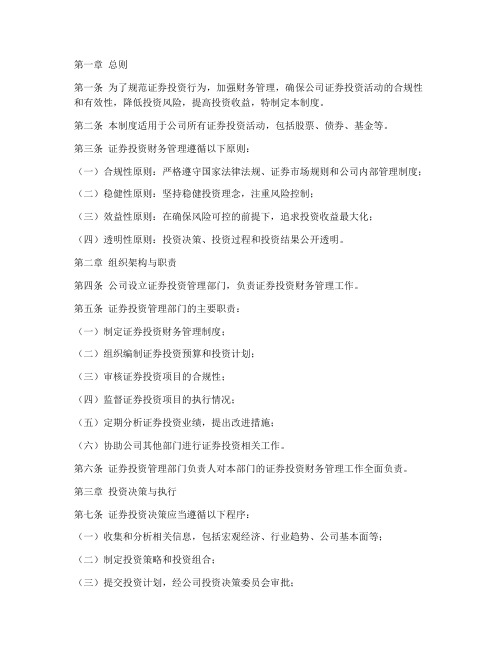 第一章 总则

第一条 为了规范证券投资行为，加强财务管理，确保公司证券投资活动的合规性和有效性，降低投资风险，提高投资收益，特制定本制度。

第二条 本制度适用于公司所有证券投资活动，包括股票、债券、基金等。

第三条 证券投资财务管理遵循以下原则：

（一）合规性原则：严格遵守国家法律法规、证券市场规则和公司内部管理制度；

（二）稳健性原则：坚持稳健投资理念，注重风险控制；

（三）效益性原则：在确保风险可控的前提下，追求投资收益最大化；

（四）透明性原则：投资决策、投资过程和投资结果公开透明。

第二章 组织架构与职责

第四条 公司设立证券投资管理部门，负责证券投资财务管理工作。

第五条 证券投资管理部门的主要职责：

（一）制定证券投资财务管理制度；

（二）组织编制证券投资预算和投资计划；

（三）审核证券投资项目的合规性；

（四）监督证券投资项目的执行情况；

（五）定期分析证券投资业绩，提出改进措施；

（六）协助公司其他部门进行证券投资相关工作。

第六条 证券投资管理部门负责人对本部门的证券投资财务管理工作全面负责。

第三章 投资决策与执行

第七条 证券投资决策应当遵循以下程序：

（一）收集和分析相关信息，包括宏观经济、行业趋势、公司基本面等；

（二）制定投资策略和投资组合；

（三）提交投资计划，经公司投资决策委员会审批；